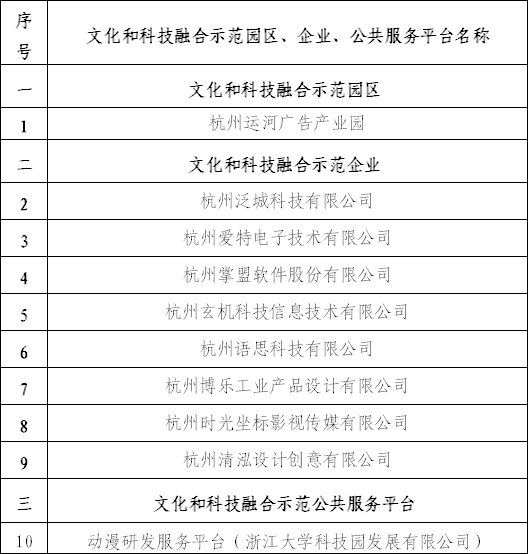 | 序号 | 文化和科技融合示范园区、企业、公共服务平台名称 |
|---|---|
| 一 | 文化和科技融合示范园区 |
| 1 | 杭州运河广告产业园 |
| 二 | 文化和科技融合示范企业 |
| 2 | 杭州泛城科技有限公司 |
| 3 | 杭州爱特电子技术有限公司 |
| 4 | 杭州掌盟软件股份有限公司 |
| 5 | 杭州玄机科技信息技术有限公司 |
| 6 | 杭州语思科技有限公司 |
| 7 | 杭州博乐工业产品设计有限公司 |
| 8 | 杭州时光坐标影视传媒有限公司 |
| 9 | 杭州清泓设计创意有限公司 |
| 三 | 文化和科技融合示范公共服务平台 |
| 10 | 动漫研发服务平台（浙江大学科技园发展有限公司） |